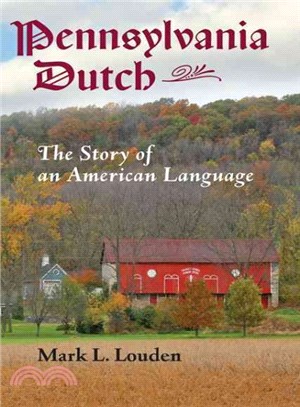 Pennsylvania Dutch

The Story of an American Language

Mark L. Louden